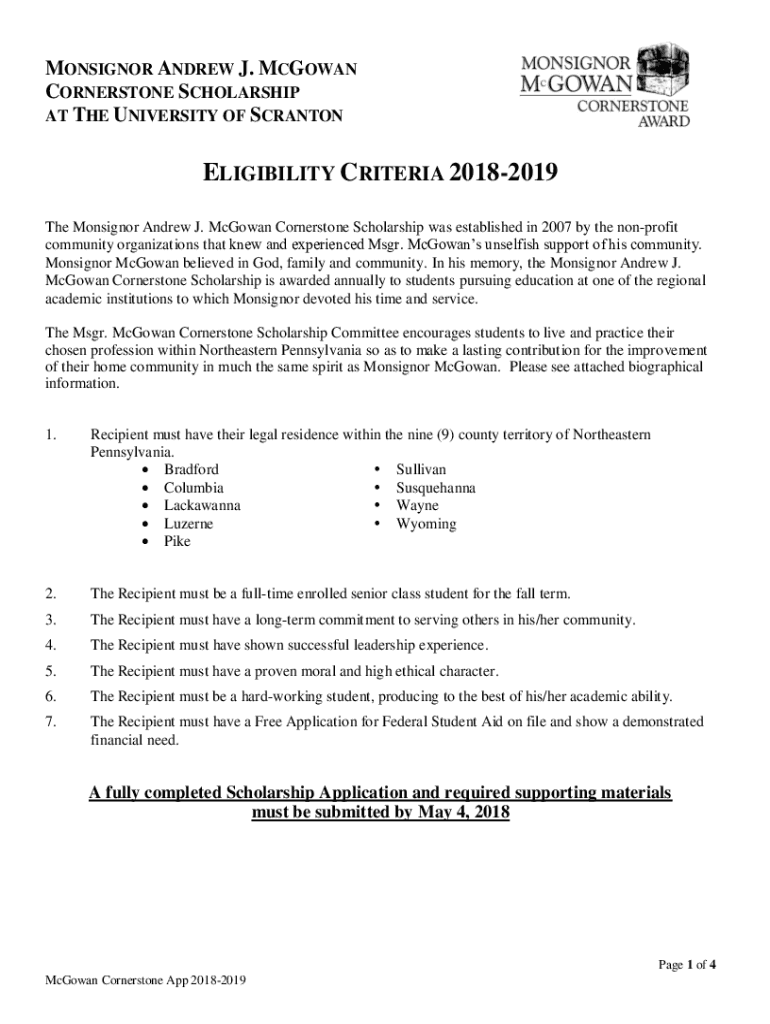 MONSIGNOR ANDREW J. MCGOWAN
CORNERSTONE SCHOLARSHIP
AT THE UNIVERSITY OF SCRANTON

MONSIGNOR
McGOWAN
CORNERSTONE
AWARD

ELIGIBILITY CRITERIA 2018-2019

The Monsignor Andrew J. McGowan Cornerstone Scholarship was established in 2007 by the non-profit community organizations that knew and experienced Msgr. McGowan's unselfish support of his community. Monsignor McGowan believed in God, family and community. In his memory, the Monsignor Andrew J. McGowan Cornerstone Scholarship is awarded annually to students pursuing education at one of the regional academic institutions to which Monsignor devoted his time and service.

The Msgr. McGowan Cornerstone Scholarship Committee encourages students to live and practice their chosen profession within Northeastern Pennsylvania so as to make a lasting contribution for the improvement of their home community in much the same spirit as Monsignor McGowan. Please see attached biographical information.

1. Recipient must have their legal residence within the nine (9) county territory of Northeastern Pennsylvania.
• Bradford
• Columbia
• Lackawanna
• Luzerne
• Pike
• Sullivan
• Susquehanna
• Wayne
• Wyoming

2. The Recipient must be a full-time enrolled senior class student for the fall term.

3. The Recipient must have a long-term commitment to serving others in his/her community.

4. The Recipient must have shown successful leadership experience.

5. The Recipient must have a proven moral and high ethical character.

6. The Recipient must be a hard-working student, producing to the best of his/her academic ability.

7. The Recipient must have a Free Application for Federal Student Aid on file and show a demonstrated financial need.

A fully completed Scholarship Application and required supporting materials must be submitted by May 4, 2018

Page 1 of 4

McGowan Cornerstone App 2018-2019